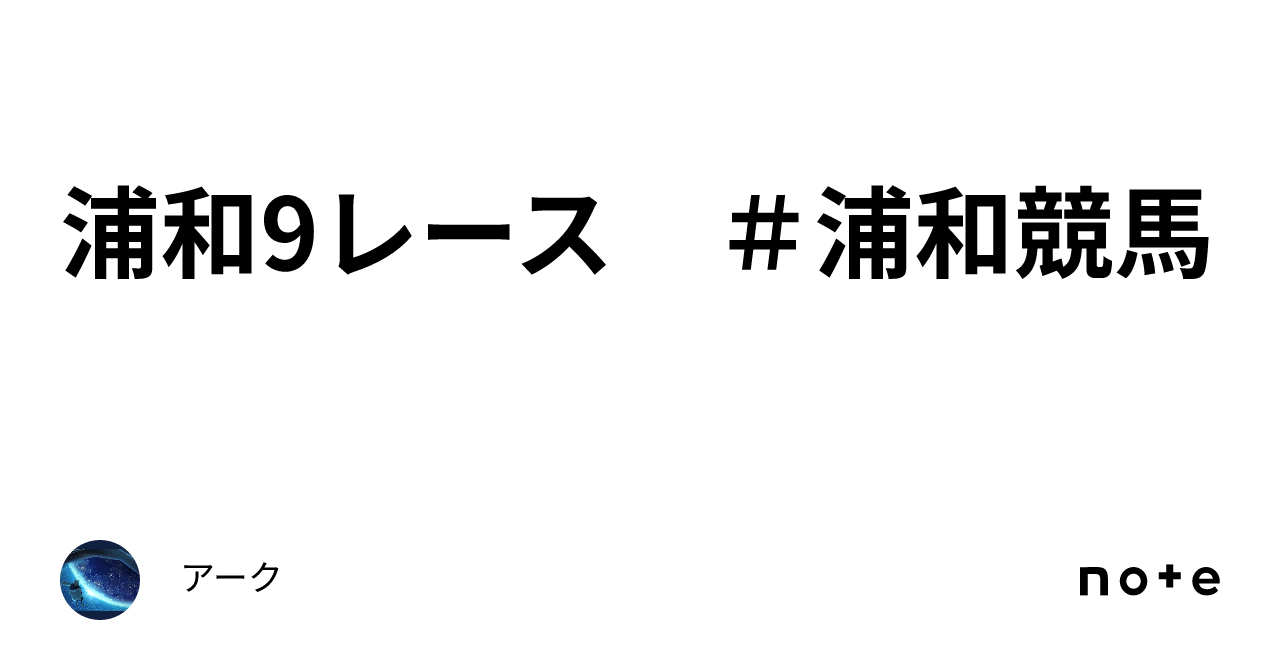 浦和9レース　＃浦和競馬

アーク

note